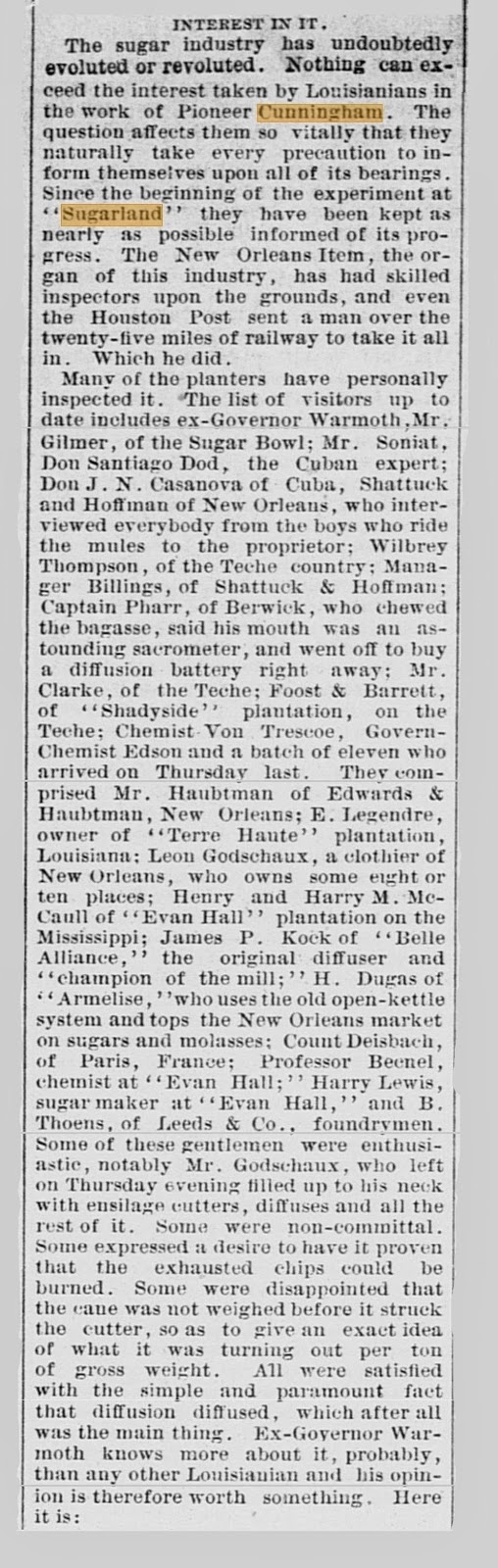 INTEREST IN IT.

The sugar industry has undoubtedly evoluted or revoluted. Nothing can exceed the interest taken by Louisianians in the work of Pioneer Cunningham. The question affects them so vitally that they naturally take every precaution to inform themselves upon all of its bearings. Since the beginning of the experiment at "Sugarland" they have been kept as nearly as possible informed of its progress. The New Orleans Item, the organ of this industry, has had skilled inspectors upon the grounds, and even the Houston Post sent a man over the twenty-five miles of railway to take it all in. Which he did.

Many of the planters have personally inspected it. The list of visitors up to date includes ex-Governor Warmoth, Mr. Gilmer, of the Sugar Bowl; Mr. Soniat, Don Santiago Dod, the Cuban expert; Don J. N. Casanova of Cuba, Shattuck and Hoffman of New Orleans, who interviewed everybody from the boys who ride the mules to the proprietor; Wilbrey Thompson, of the Teche country; Manager Billings, of Shattuck & Hoffman; Captain Pharr, of Berwick, who chewed the bagasse, said his mouth was an astounding sacrometer, and went off to buy a diffusion battery right away; Mr. Clarke, of the Teche; Foost & Barrett, of "Shadyside" plantation, on the Teche; Chemist Von Trescoe, Govern-Chemist Edson and a batch of eleven who arrived on Thursday last. They comprised Mr. Haubtman of Edwards & Haubtman, New Orleans; E. Legendre, owner of "Terre Haute" plantation, Louisiana; Leon Godschaux, a clothier of New Orleans, who owns some eight or ten places; Henry and Harry M. McCaull of "Evan Hall" plantation on the Mississippi; James P. Kock of "Belle Alliance," the original diffuser and "champion of the mill;" H. Dugas of "Armelise," who uses the old open-kettle system and tops the New Orleans market on sugars and molasses; Count Deisbach, of Paris, France; Professor Becnel, chemist at "Evan Hall;" Harry Lewis, sugar maker at "Evan Hall," and B. Thoens, of Leeds & Co., foundrymen. Some of these gentlemen were enthusiastic, notably Mr. Godschaux, who left on Thursday evening filled up to his neck with ensilage cutters, diffuses and all the rest of it. Some were non-committal. Some expressed a desire to have it proven that the exhausted chips could be burned. Some were disappointed that the cane was not weighed before it struck the cutter, so as to give an exact idea of what it was turning out per ton of gross weight. All were satisfied with the simple and paramount fact that diffusion diffused, which after all was the main thing. Ex-Governor Warmoth knows more about it, probably, than any other Louisianian and his opinion is therefore worth something. Here it is: